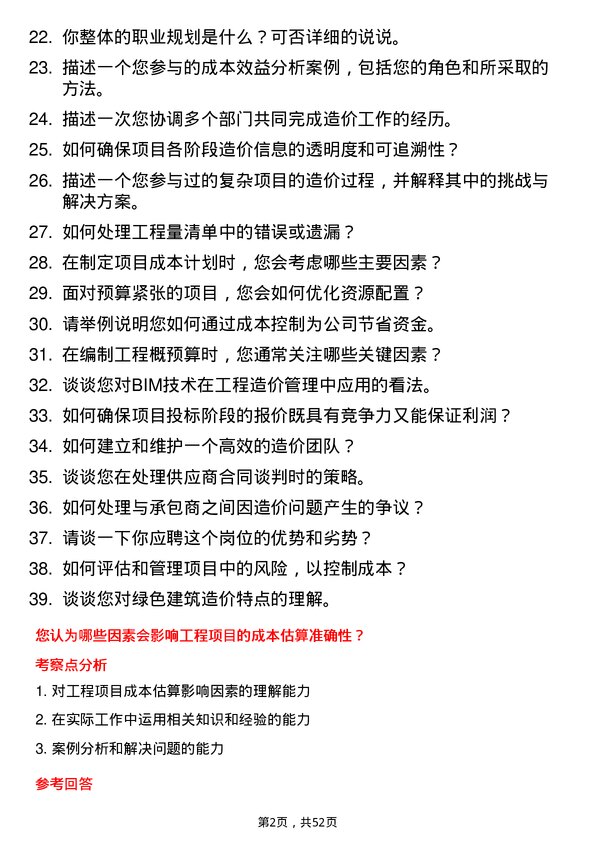 22. 你整体的职业规划是什么？可否详细的说说。
23. 描述一个您参与的成本效益分析案例，包括您的角色和所采取的方法。
24. 描述一次您协调多个部门共同完成造价工作的经历。
25. 如何确保项目各阶段造价信息的透明度和可追溯性？
26. 描述一个您参与过的复杂项目的造价过程，并解释其中的挑战与解决方案。
27. 如何处理工程量清单中的错误或遗漏？
28. 在制定项目成本计划时，您会考虑哪些主要因素？
29. 面对预算紧张的项目，您会如何优化资源配置？
30. 请举例说明您如何通过成本控制为公司节省资金。
31. 在编制工程概预算时，您通常关注哪些关键因素？
32. 谈谈您对BIM技术在工程造价管理中应用的看法。
33. 如何确保项目投标阶段的报价既具有竞争力又能保证利润？
34. 如何建立和维护一个高效的造价团队？
35. 谈谈您在处理供应商合同谈判时的策略。
36. 如何处理与承包商之间因造价问题产生的争议？
37. 请谈一下你应聘这个岗位的优势和劣势？
38. 如何评估和管理项目中的风险，以控制成本？
39. 谈谈您对绿色建筑造价特点的理解。

您认为哪些因素会影响工程项目的成本估算准确性？

考察点分析

1. 对工程项目成本估算影响因素的理解能力
2. 在实际工作中运用相关知识和经验的能力
3. 案例分析和解决问题的能力

参考回答

第2页，共52页